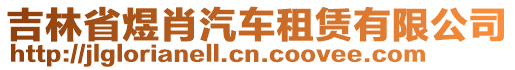 吉林省煜肖汽车租赁有限公司
http://jlglorianell.cn.coovee.com